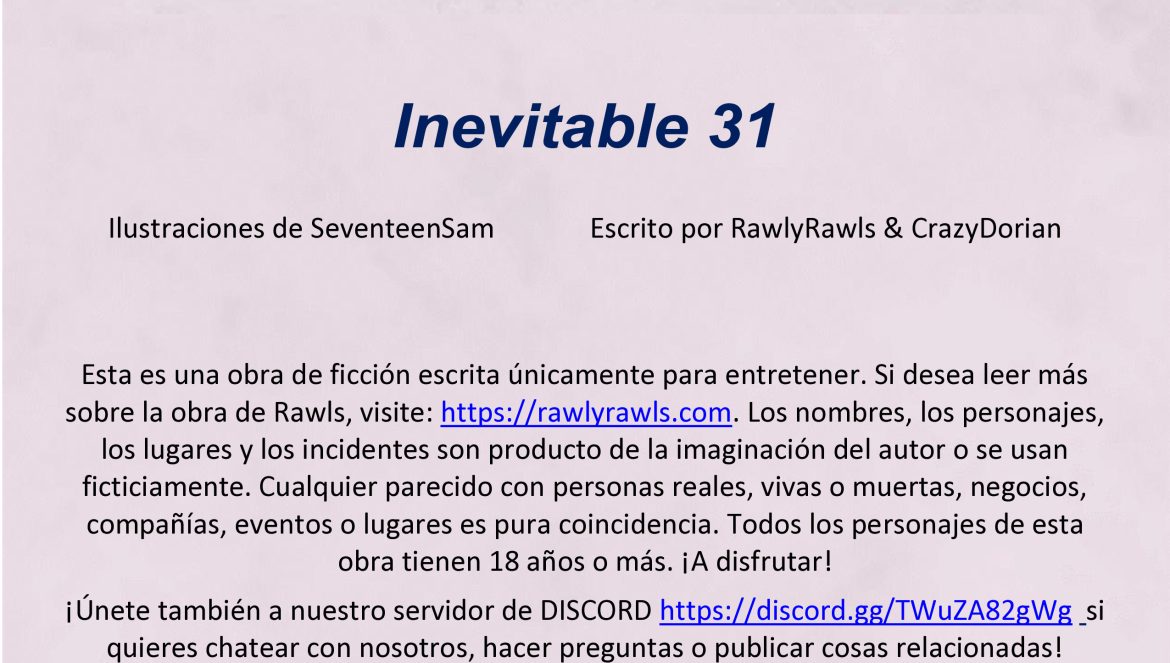 Inevitable 31

Ilustraciones de SeventeenSam

Escrito por RawlyRawls & CrazyDorian

Esta es una obra de ficción escrita únicamente para entretener. Si desea leer más sobre la obra de Rawls, visite: https://rawlyrawls.com. Los nombres, los personajes, los lugares y los incidentes son producto de la imaginación del autor o se usan ficticiamente. Cualquier parecido con personas reales, vivas o muertas, negocios, compañías, eventos o lugares es pura coincidencia. Todos los personajes de esta obra tienen 18 años o más. ¡A disfrutar!

¡Únete también a nuestro servidor de DISCORD https://discord.gg/TWuZA82gWg si quieres chatear con nosotros, hacer preguntas o publicar cosas relacionadas!